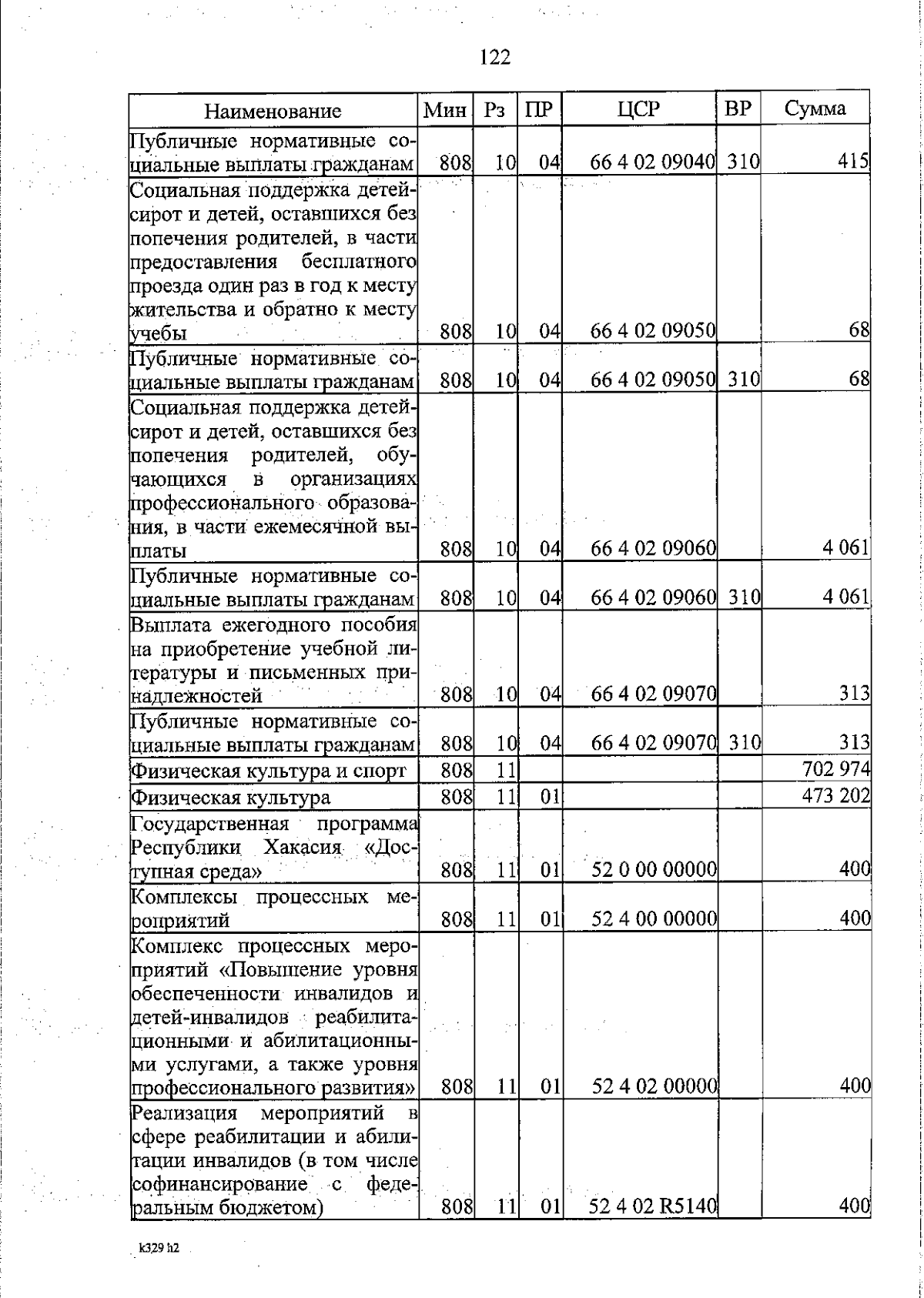 122

| Наименование | Мин | Рз | ПР | ЦСР | ВР | Сумма |
|---|---|---|---|---|---|---|
| Публичные нормативные социальные выплаты гражданам | 808 | 10 | 04 | 66 4 02 09040 | 310 | 415 |
| Социальная поддержка детей-сирот и детей, оставшихся без попечения родителей, в части предоставления бесплатного проезда один раз в год к месту жительства и обратно к месту учебы | 808 | 10 | 04 | 66 4 02 09050 | | 68 |
| Публичные нормативные социальные выплаты гражданам | 808 | 10 | 04 | 66 4 02 09050 | 310 | 68 |
| Социальная поддержка детей-сирот и детей, оставшихся без попечения родителей, обучающихся в организациях профессионального образования, в части ежемесячной выплаты | 808 | 10 | 04 | 66 4 02 09060 | | 4 061 |
| Публичные нормативные социальные выплаты гражданам | 808 | 10 | 04 | 66 4 02 09060 | 310 | 4 061 |
| Выплата ежегодного пособия на приобретение учебной литературы и письменных принадлежностей | 808 | 10 | 04 | 66 4 02 09070 | | 313 |
| Публичные нормативные социальные выплаты гражданам | 808 | 10 | 04 | 66 4 02 09070 | 310 | 313 |
| Физическая культура и спорт | 808 | 11 | | | | 702 974 |
| Физическая культура | 808 | 11 | 01 | | | 473 202 |
| Государственная программа Республики Хакасия «Доступная среда» | 808 | 11 | 01 | 52 0 00 00000 | | 400 |
| Комплексы процессных мероприятий | 808 | 11 | 01 | 52 4 00 00000 | | 400 |
| Комплекс процессных мероприятий «Повышение уровня обеспеченности инвалидов и детей-инвалидов реабилитационными и абилитационными услугами, а также уровня профессионального развития» | 808 | 11 | 01 | 52 4 02 00000 | | 400 |
| Реализация мероприятий в сфере реабилитации и абилитации инвалидов (в том числе софинансирование с федеральным бюджетом) | 808 | 11 | 01 | 52 4 02 R5140 | | 400 |

k329 h2